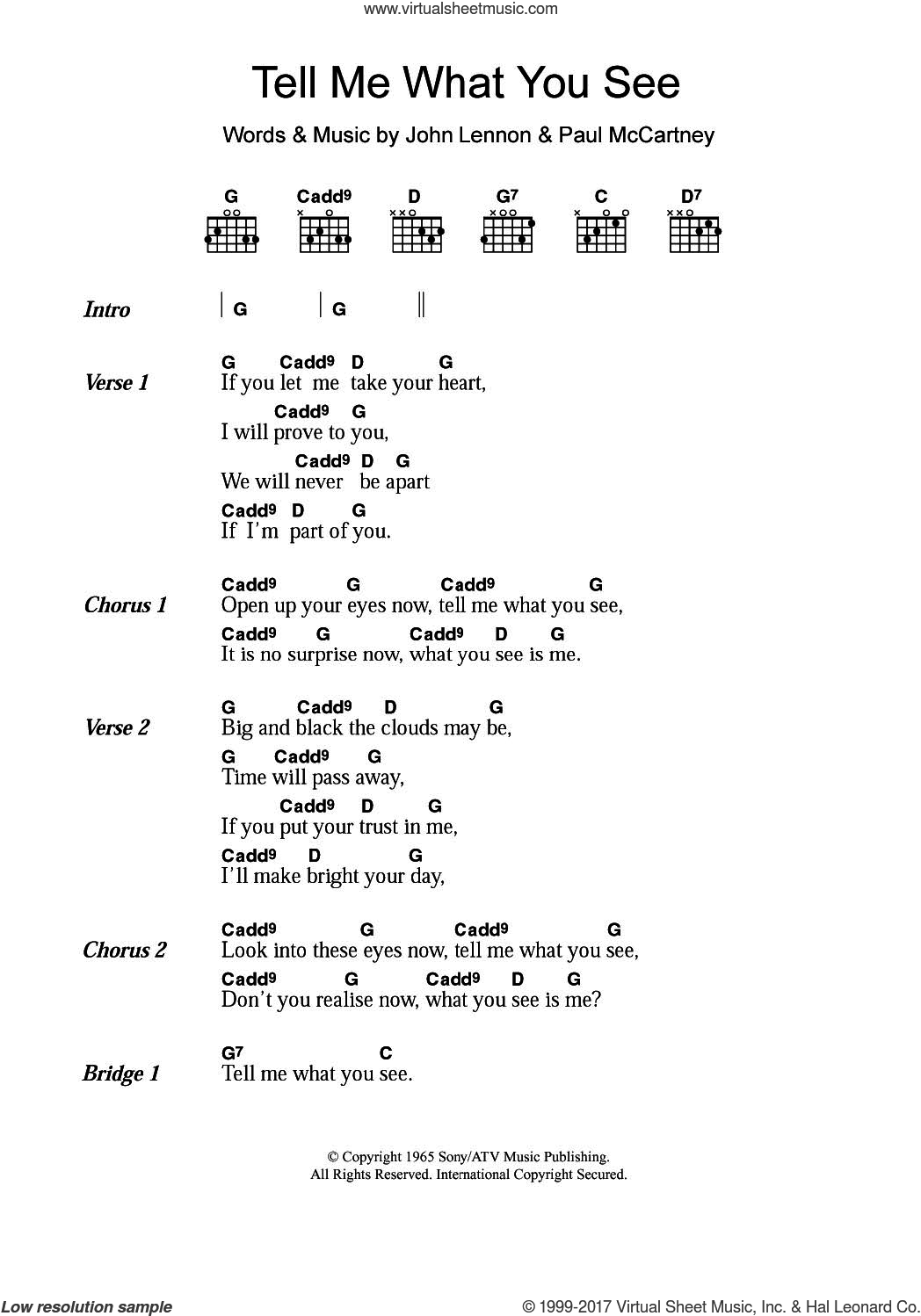 www.virtualsheetmusic.com

Tell Me What You See

Words & Music by John Lennon & Paul McCartney

G Cadd9 D G7 C D7

Intro | G | G ||

Verse 1
G Cadd9 D G
If you let me take your heart,
Cadd9 G
I will prove to you,
Cadd9 D G
We will never be apart
Cadd9 D G
If I'm part of you.

Chorus 1
Cadd9 G Cadd9 G
Open up your eyes now, tell me what you see,
Cadd9 G Cadd9 D G
It is no surprise now, what you see is me.

Verse 2
G Cadd9 D G
Big and black the clouds may be,
G Cadd9 G
Time will pass away,
Cadd9 D G
If you put your trust in me,
Cadd9 D G
I'll make bright your day,

Chorus 2
Cadd9 G Cadd9 G
Look into these eyes now, tell me what you see,
Cadd9 G Cadd9 D G
Don't you realise now, what you see is me?

Bridge 1
G7 C
Tell me what you see.

© Copyright 1965 Sony/ATV Music Publishing.
All Rights Reserved. International Copyright Secured.

Low resolution sample

© 1999-2017 Virtual Sheet Music, Inc. & Hal Leonard Co.